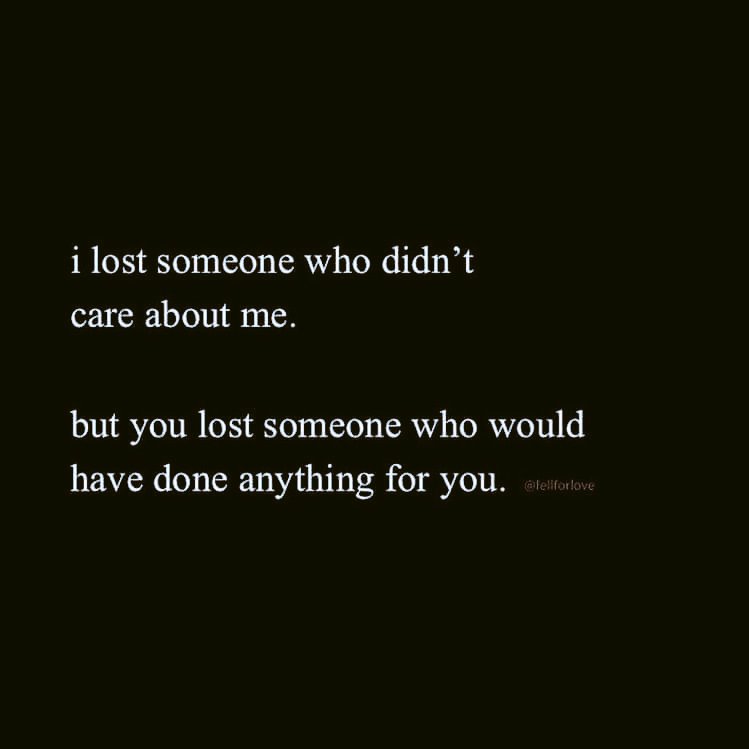 i lost someone who didn’t care about me.

but you lost someone who would have done anything for you. @fellforlove